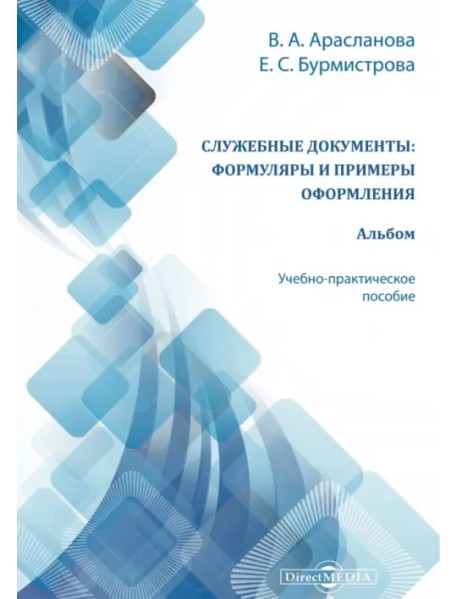 В. А. Арасланова
Е. С. Бурмистрова

СЛУЖЕБНЫЕ ДОКУМЕНТЫ: ФОРМУЛЯРЫ И ПРИМЕРЫ ОФОРМЛЕНИЯ

Альбом

Учебно-практическое пособие

DirectMEDIA